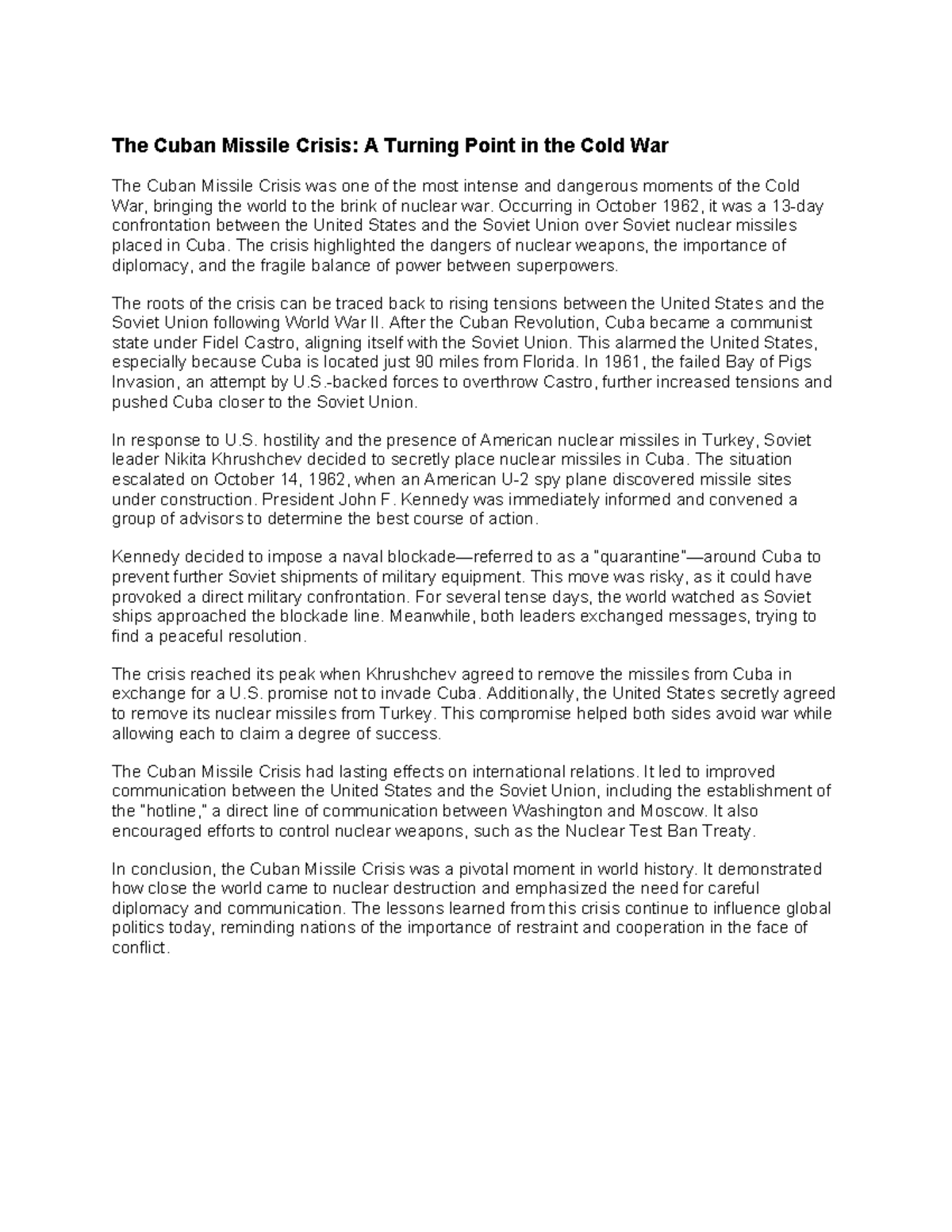 The Cuban Missile Crisis: A Turning Point in the Cold War

The Cuban Missile Crisis was one of the most intense and dangerous moments of the Cold War, bringing the world to the brink of nuclear war. Occurring in October 1962, it was a 13-day confrontation between the United States and the Soviet Union over Soviet nuclear missiles placed in Cuba. The crisis highlighted the dangers of nuclear weapons, the importance of diplomacy, and the fragile balance of power between superpowers.

The roots of the crisis can be traced back to rising tensions between the United States and the Soviet Union following World War II. After the Cuban Revolution, Cuba became a communist state under Fidel Castro, aligning itself with the Soviet Union. This alarmed the United States, especially because Cuba is located just 90 miles from Florida. In 1961, the failed Bay of Pigs Invasion, an attempt by U.S.-backed forces to overthrow Castro, further increased tensions and pushed Cuba closer to the Soviet Union.

In response to U.S. hostility and the presence of American nuclear missiles in Turkey, Soviet leader Nikita Khrushchev decided to secretly place nuclear missiles in Cuba. The situation escalated on October 14, 1962, when an American U-2 spy plane discovered missile sites under construction. President John F. Kennedy was immediately informed and convened a group of advisors to determine the best course of action.

Kennedy decided to impose a naval blockade—referred to as a "quarantine"—around Cuba to prevent further Soviet shipments of military equipment. This move was risky, as it could have provoked a direct military confrontation. For several tense days, the world watched as Soviet ships approached the blockade line. Meanwhile, both leaders exchanged messages, trying to find a peaceful resolution.

The crisis reached its peak when Khrushchev agreed to remove the missiles from Cuba in exchange for a U.S. promise not to invade Cuba. Additionally, the United States secretly agreed to remove its nuclear missiles from Turkey. This compromise helped both sides avoid war while allowing each to claim a degree of success.

The Cuban Missile Crisis had lasting effects on international relations. It led to improved communication between the United States and the Soviet Union, including the establishment of the "hotline," a direct line of communication between Washington and Moscow. It also encouraged efforts to control nuclear weapons, such as the Nuclear Test Ban Treaty.

In conclusion, the Cuban Missile Crisis was a pivotal moment in world history. It demonstrated how close the world came to nuclear destruction and emphasized the need for careful diplomacy and communication. The lessons learned from this crisis continue to influence global politics today, reminding nations of the importance of restraint and cooperation in the face of conflict.